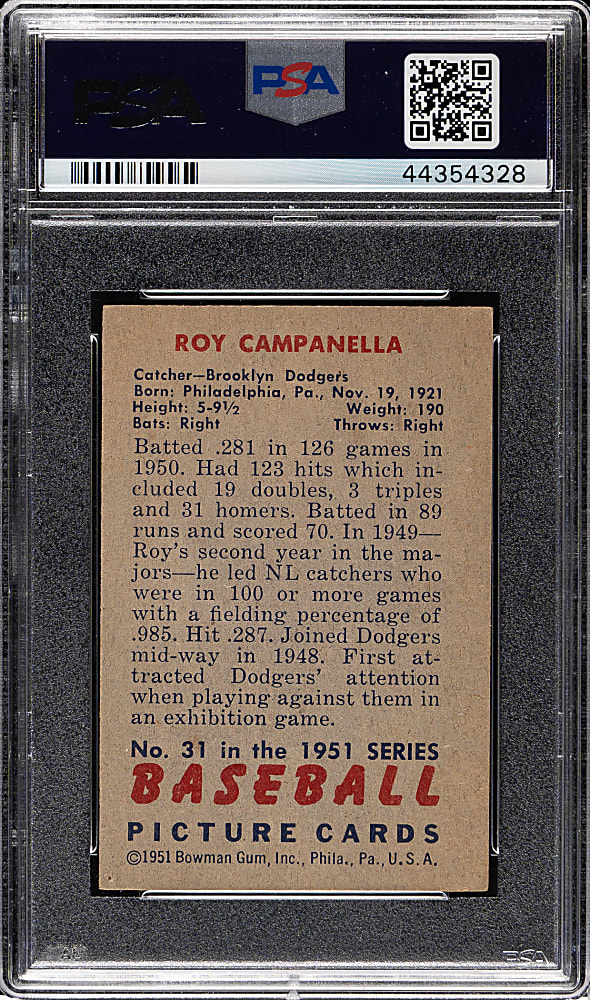 PSA

PSA

44354328

ROY CAMPANELLA

Catcher—Brooklyn Dodgers
Born: Philadelphia, Pa., Nov. 19, 1921
Height: 5-9½ Weight: 190
Bats: Right Throws: Right

Batted .281 in 126 games in 1950. Had 123 hits which included 19 doubles, 3 triples and 31 homers. Batted in 89 runs and scored 70. In 1949—Roy's second year in the majors—he led NL catchers who were in 100 or more games with a fielding percentage of .985. Hit .287. Joined Dodgers mid-way in 1948. First attracted Dodgers' attention when playing against them in an exhibition game.

No. 31 in the 1951 SERIES
BASEBALL
PICTURE CARDS
©1951 Bowman Gum, Inc., Phila., Pa., U.S.A.

PSA